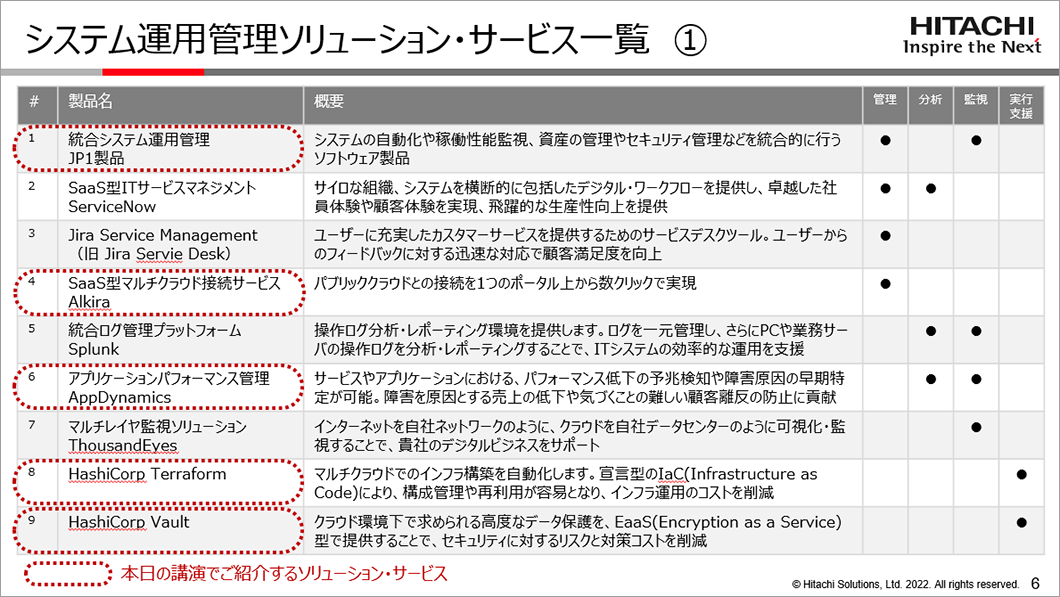 システム運用管理ソリューション・サービス一覧 ①

HITACHI
Inspire the Next

| # | 製品名 | 概要 | 管理 | 分析 | 監視 | 実行支援 |
|---|---|---|---|---|---|---|
| 1 | 統合システム運用管理 JP1製品 | システムの自動化や稼働性能監視、資産の管理やセキュリティ管理などを統合的に行うソフトウェア製品 | ● | | ● | |
| 2 | SaaS型ITサービスマネジメント ServiceNow | サイロな組織、システムを横断的に包括したデジタル・ワークフローを提供し、卓越した社員体験や顧客体験を実現、飛躍的な生産性向上を提供 | ● | ● | | |
| 3 | Jira Service Management （旧 Jira Servie Desk） | ユーザーに充実したカスタマーサービスを提供するためのサービスデスクツール。ユーザーからのフィードバックに対する迅速な対応で顧客満足度を向上 | ● | | | |
| 4 | SaaS型マルチクラウド接続サービス Alkira | パブリッククラウドとの接続を1つのポータル上から数クリックで実現 | ● | | | |
| 5 | 統合ログ管理プラットフォーム Splunk | 操作ログ分析・レポーティング環境を提供します。ログを一元管理し、さらにPCや業務サーバの操作ログを分析・レポーティングすることで、ITシステムの効率的な運用を支援 | | ● | ● | |
| 6 | アプリケーションパフォーマンス管理 AppDynamics | サービスやアプリケーションにおける、パフォーマンス低下の予兆検知や障害原因の早期特定が可能。障害を原因とする売上の低下や気づくことの難しい顧客離反の防止に貢献 | | ● | ● | |
| 7 | マルチレイヤ監視ソリューション ThousandEyes | インターネットを自社ネットワークのように、クラウドを自社データセンターのように可視化・監視することで、貴社のデジタルビジネスをサポート | | | ● | |
| 8 | HashiCorp Terraform | マルチクラウドでのインフラ構築を自動化します。宣言型のIaC(Infrastructure as Code)により、構成管理や再利用が容易となり、インフラ運用のコストを削減 | | | | ● |
| 9 | HashiCorp Vault | クラウド環境下で求められる高度なデータ保護を、EaaS(Encryption as a Service)型で提供することで、セキュリティに対するリスクと対策コストを削減 | | | | ● |

本日の講演でご紹介するソリューション・サービス

© Hitachi Solutions, Ltd. 2022. All rights reserved. 6